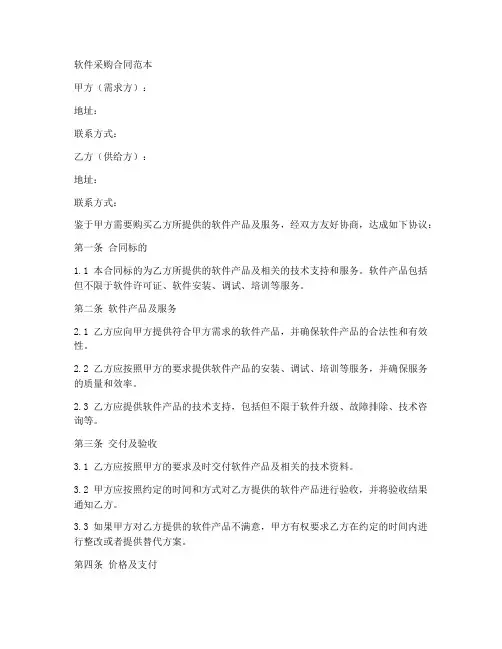 软件采购合同范本

甲方（需求方）：

地址：

联系方式：

乙方（供给方）：

地址：

联系方式：

鉴于甲方需要购买乙方所提供的软件产品及服务，经双方友好协商，达成如下协议：

第一条 合同标的

1.1 本合同标的为乙方所提供的软件产品及相关的技术支持和服务。软件产品包括但不限于软件许可证、软件安装、调试、培训等服务。

第二条 软件产品及服务

2.1 乙方应向甲方提供符合甲方需求的软件产品，并确保软件产品的合法性和有效性。

2.2 乙方应按照甲方的要求提供软件产品的安装、调试、培训等服务，并确保服务的质量和效率。

2.3 乙方应提供软件产品的技术支持，包括但不限于软件升级、故障排除、技术咨询等。

第三条 交付及验收

3.1 乙方应按照甲方的要求及时交付软件产品及相关的技术资料。

3.2 甲方应按照约定的时间和方式对乙方提供的软件产品进行验收，并将验收结果通知乙方。

3.3 如果甲方对乙方提供的软件产品不满意，甲方有权要求乙方在约定的时间内进行整改或者提供替代方案。

第四条 价格及支付